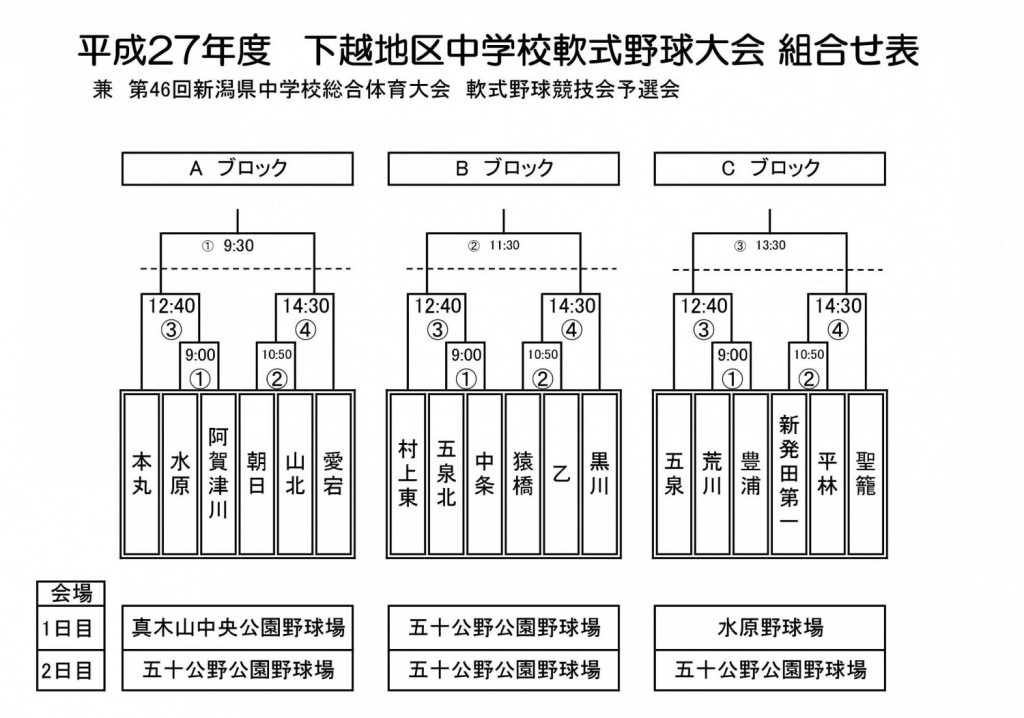 平成27年度　下越地区中学校軟式野球大会 組合せ表

兼　第46回新潟県中学校総合体育大会　軟式野球競技会予選会

A ブロック

① 9:30

12:40
③

9:00
①

10:50
②

14:30
④

本丸

水原

阿賀津川

朝日

山北

愛宕

B ブロック

② 11:30

12:40
③

9:00
①

10:50
②

14:30
④

村上東

五泉北

中条

猿橋

乙

黒川

C ブロック

③ 13:30

12:40
③

9:00
①

10:50
②

14:30
④

五泉

荒川

豊浦

新発田第一

平林

聖籠

| 会場 | | | |
|---|---|---|---|
| 1日目 | 真木山中央公園野球場 | 五十公野公園野球場 | 水原野球場 |
| 2日目 | 五十公野公園野球場 | 五十公野公園野球場 | 五十公野公園野球場 |